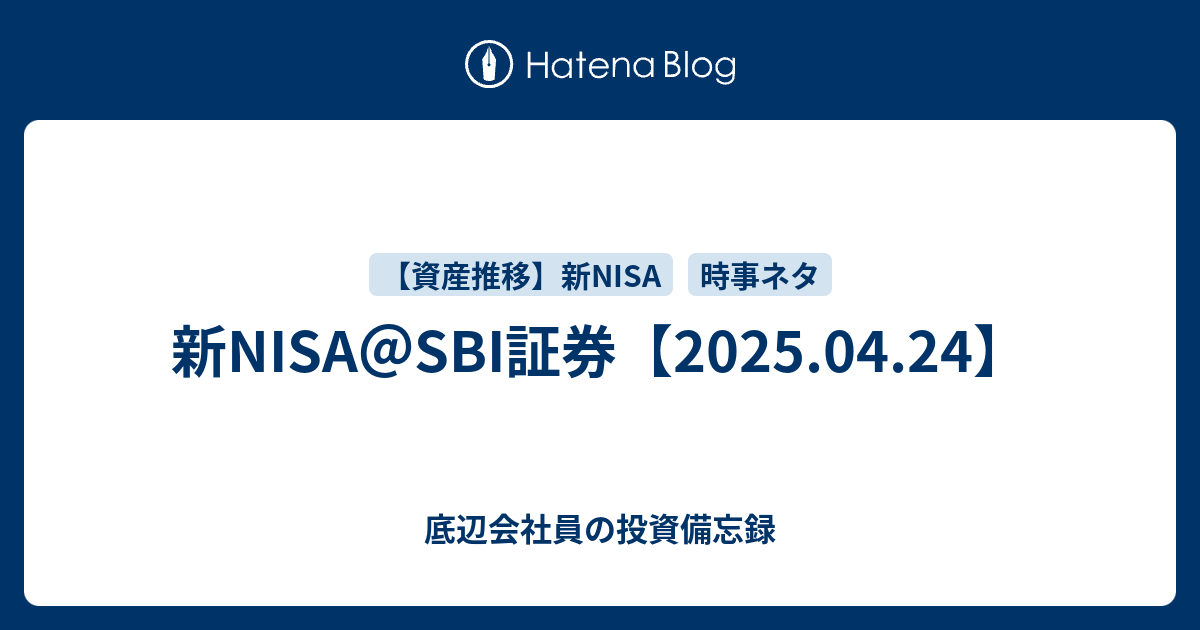 Hatena Blog

【資産推移】新NISA　時事ネタ

新NISA@SBI証券【2025.04.24】

底辺会社員の投資備忘録